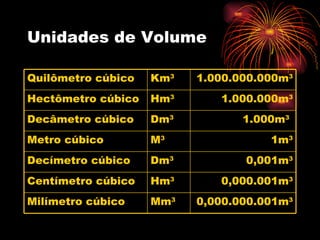 Unidades de Volume

| Quilômetro cúbico | Km³ | 1.000.000.000m³ |
|---|---|---|
| Hectômetro cúbico | Hm³ | 1.000.000m³ |
| Decâmetro cúbico | Dm³ | 1.000m³ |
| Metro cúbico | M³ | 1m³ |
| Decímetro cúbico | Dm³ | 0,001m³ |
| Centímetro cúbico | Hm³ | 0,000.001m³ |
| Milímetro cúbico | Mm³ | 0,000.000.001m³ |